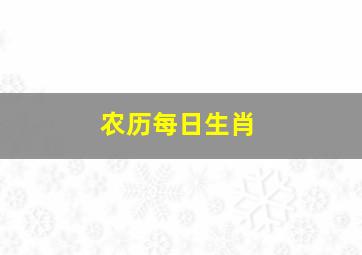 农历每日生肖